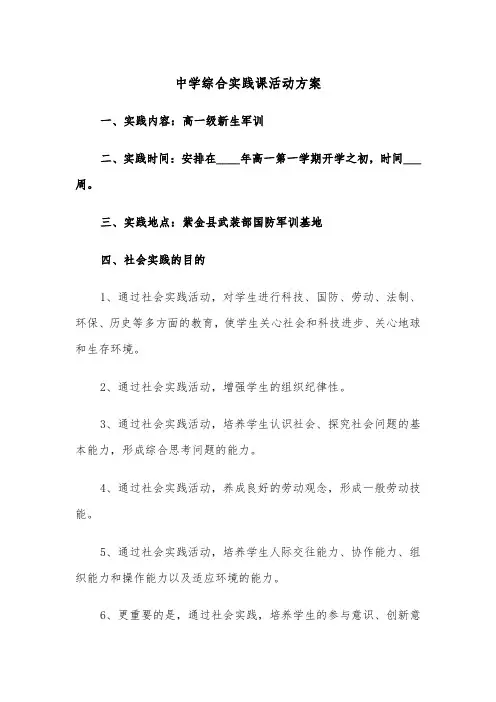 中学综合实践课活动方案

一、实践内容：高一级新生军训

二、实践时间：安排在____年高一第一学期开学之初，时间___周。

三、实践地点：紫金县武装部国防军训基地

四、社会实践的目的

1、通过社会实践活动，对学生进行科技、国防、劳动、法制、环保、历史等多方面的教育，使学生关心社会和科技进步、关心地球和生存环境。

2、通过社会实践活动，增强学生的组织纪律性。

3、通过社会实践活动，培养学生认识社会、探究社会问题的基本能力，形成综合思考问题的能力。

4、通过社会实践活动，养成良好的劳动观念，形成一般劳动技能。

5、通过社会实践活动，培养学生人际交往能力、协作能力、组织能力和操作能力以及适应环境的能力。

6、更重要的是，通过社会实践，培养学生的参与意识、创新意